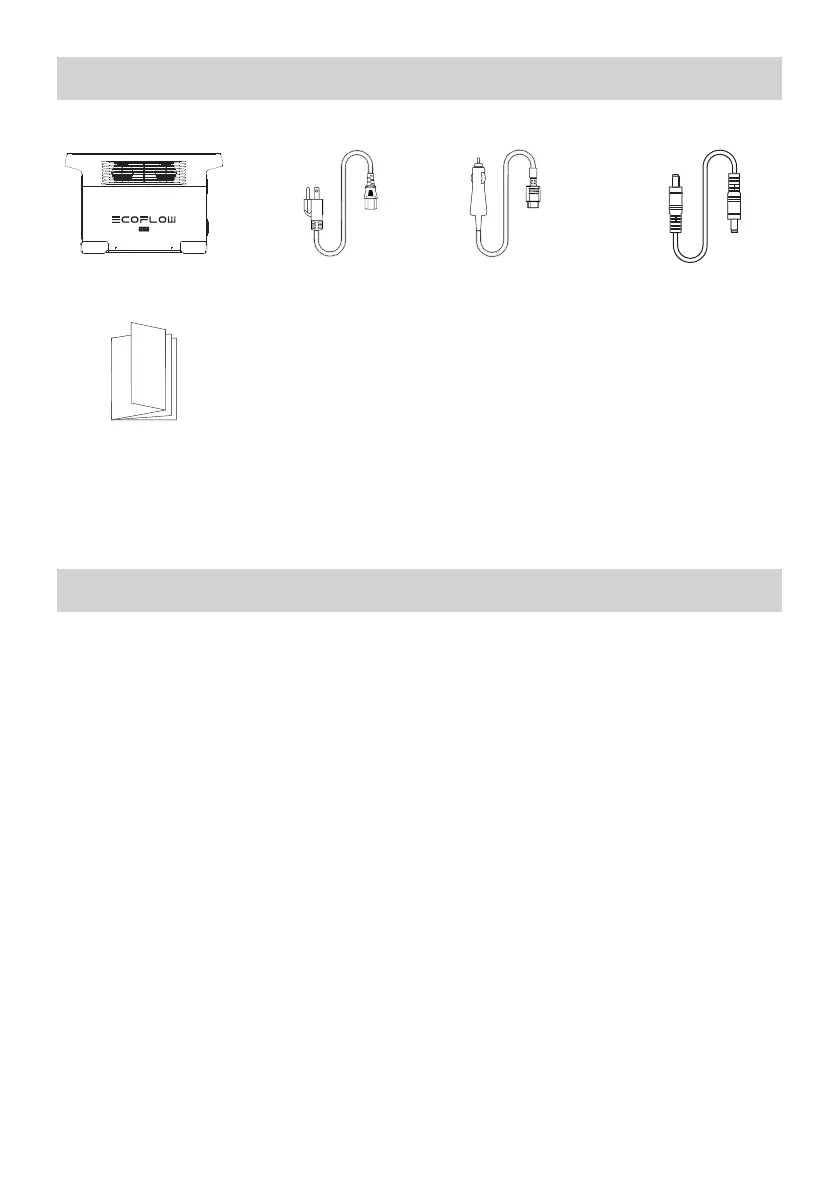 ECOFLOW